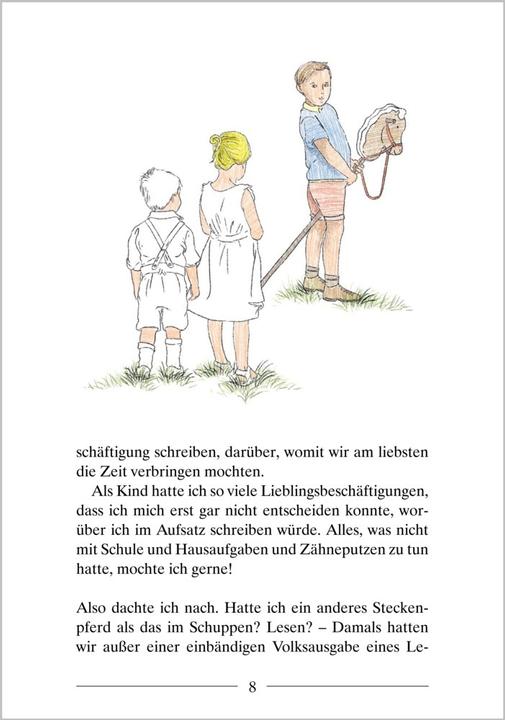 schäftigung schreiben, darüber, womit wir am liebsten die Zeit verbringen mochten.

Als Kind hatte ich so viele Lieblingsbeschäftigungen, dass ich mich erst gar nicht entscheiden konnte, worüber ich im Aufsatz schreiben würde. Alles, was nicht mit Schule und Hausaufgaben und Zähneputzen zu tun hatte, mochte ich gerne!

Also dachte ich nach. Hatte ich ein anderes Steckenpferd als das im Schuppen? Lesen? – Damals hatten wir außer einer einbändigen Volksausgabe eines Le-

8